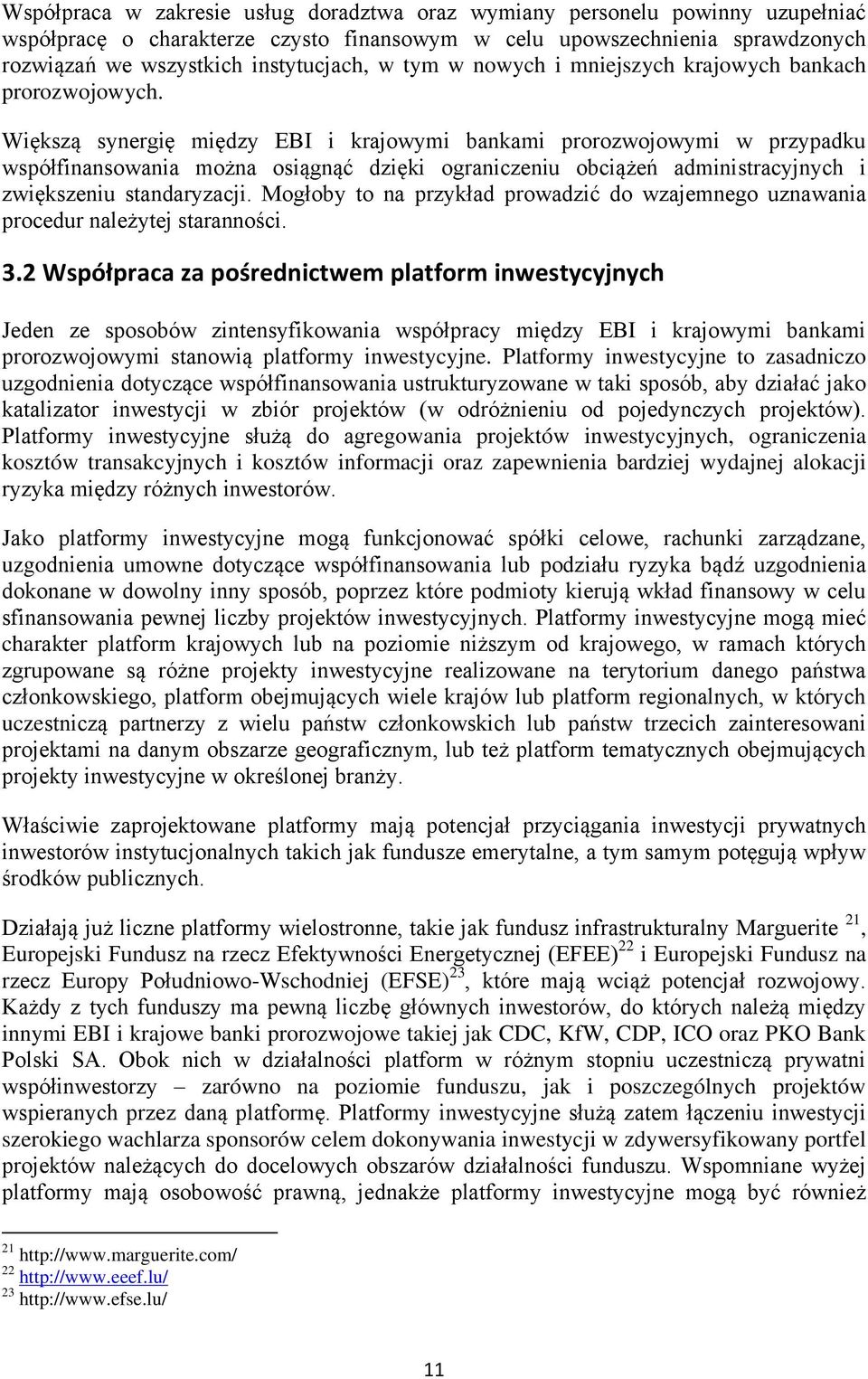 Współpraca w zakresie usług doradztwa oraz wymiany personelu powinny uzupełniać współpracę o charakterze czysto finansowym w celu upowszechnienia sprawdzonych rozwiązań we wszystkich instytucjach, w tym w nowych i mniejszych krajowych bankach prorozwojowych.

Większą synergię między EBI i krajowymi bankami prorozwojowymi w przypadku współfinansowania można osiągnąć dzięki ograniczeniu obciążeń administracyjnych i zwiększeniu standaryzacji. Mogłoby to na przykład prowadzić do wzajemnego uznawania procedur należytej staranności.

3.2 Współpraca za pośrednictwem platform inwestycyjnych

Jeden ze sposobów zintensyfikowania współpracy między EBI i krajowymi bankami prorozwojowymi stanowią platformy inwestycyjne. Platformy inwestycyjne to zasadniczo uzgodnienia dotyczące współfinansowania ustrukturyzowane w taki sposób, aby działać jako katalizator inwestycji w zbiór projektów (w odróżnieniu od pojedynczych projektów). Platformy inwestycyjne służą do agregowania projektów inwestycyjnych, ograniczenia kosztów transakcyjnych i kosztów informacji oraz zapewnienia bardziej wydajnej alokacji ryzyka między różnych inwestorów.

Jako platformy inwestycyjne mogą funkcjonować spółki celowe, rachunki zarządzane, uzgodnienia umowne dotyczące współfinansowania lub podziału ryzyka bądź uzgodnienia dokonane w dowolny inny sposób, poprzez które podmioty kierują wkład finansowy w celu sfinansowania pewnej liczby projektów inwestycyjnych. Platformy inwestycyjne mogą mieć charakter platform krajowych lub na poziomie niższym od krajowego, w ramach których zgrupowane są różne projekty inwestycyjne realizowane na terytorium danego państwa członkowskiego, platform obejmujących wiele krajów lub platform regionalnych, w których uczestniczą partnerzy z wielu państw członkowskich lub państw trzecich zainteresowani projektami na danym obszarze geograficznym, lub też platform tematycznych obejmujących projekty inwestycyjne w określonej branży.

Właściwie zaprojektowane platformy mają potencjał przyciągania inwestycji prywatnych inwestorów instytucjonalnych takich jak fundusze emerytalne, a tym samym potęgują wpływ środków publicznych.

Działają już liczne platformy wielostronne, takie jak fundusz infrastrukturalny Marguerite $^{21}$, Europejski Fundusz na rzecz Efektywności Energetycznej (EFEE)$^{22}$ i Europejski Fundusz na rzecz Europy Południowo-Wschodniej (EFSE)$^{23}$, które mają wciąż potencjał rozwojowy. Każdy z tych funduszy ma pewną liczbę głównych inwestorów, do których należą między innymi EBI i krajowe banki prorozwojowe takiej jak CDC, KfW, CDP, ICO oraz PKO Bank Polski SA. Obok nich w działalności platform w różnym stopniu uczestniczą prywatni współinwestorzy – zarówno na poziomie funduszu, jak i poszczególnych projektów wspieranych przez daną platformę. Platformy inwestycyjne służą zatem łączeniu inwestycji szerokiego wachlarza sponsorów celem dokonywania inwestycji w zdywersyfikowany portfel projektów należących do docelowych obszarów działalności funduszu. Wspomniane wyżej platformy mają osobowość prawną, jednakże platformy inwestycyjne mogą być również

$^{21}$ http://www.marguerite.com/
$^{22}$ http://www.eeef.lu/
$^{23}$ http://www.efse.lu/

11